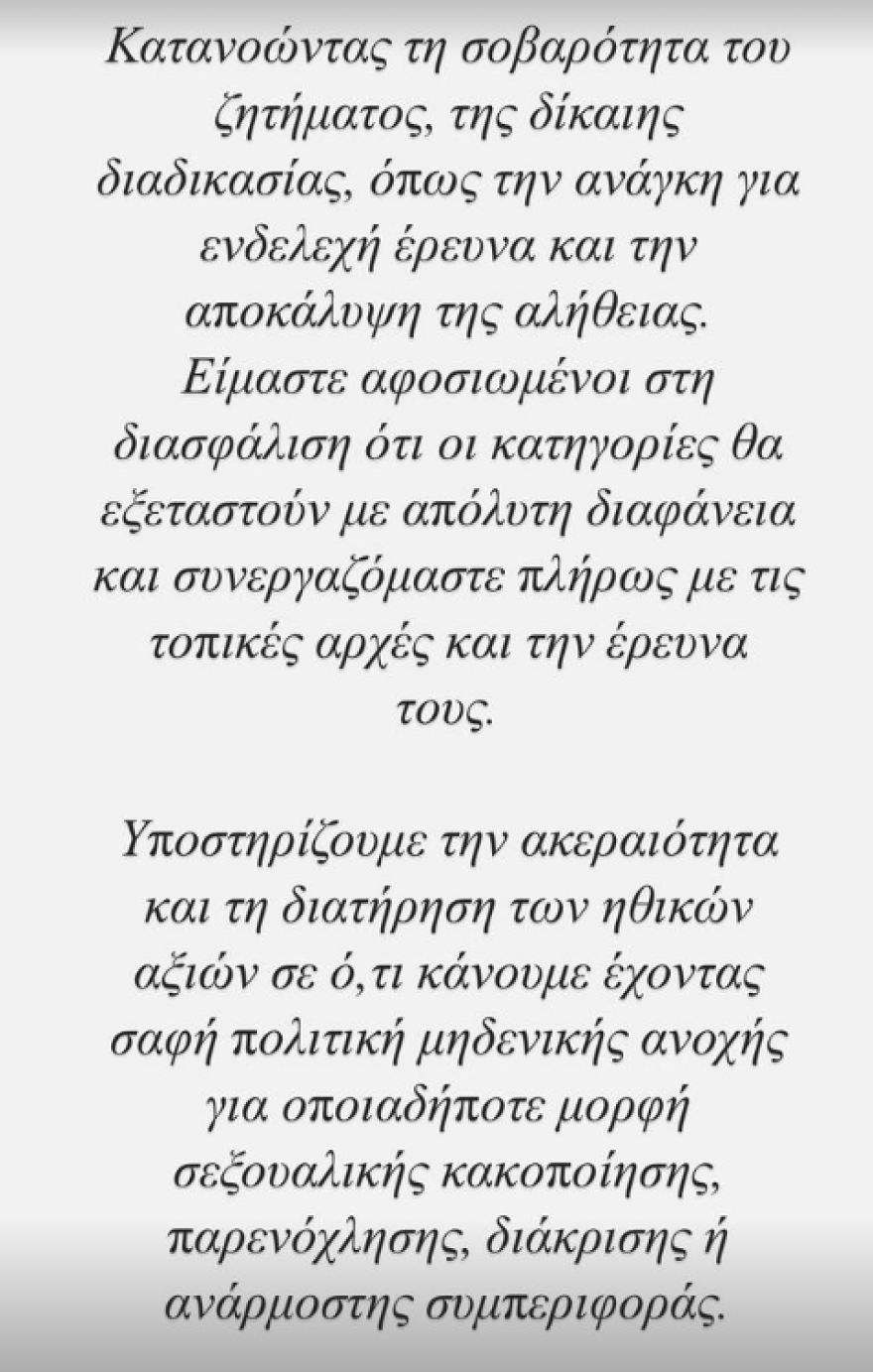 Κατανοώντας τη σοβαρότητα του ζητήματος, της δίκαιης διαδικασίας, όπως την ανάγκη για ενδελεχή έρευνα και την αποκάλυψη της αλήθειας. Είμαστε αφοσιωμένοι στη διασφάλιση ότι οι κατηγορίες θα εξεταστούν με απόλυτη διαφάνεια και συνεργαζόμαστε πλήρως με τις τοπικές αρχές και την έρευνα τους.

Υποστηρίζουμε την ακεραιότητα και τη διατήρηση των ηθικών αξιών σε ό,τι κάνουμε έχοντας σαφή πολιτική μηδενικής ανοχής για οποιαδήποτε μορφή σεξουαλικής κακοποίησης, παρενόχλησης, διάκρισης ή ανάρμοστης συμπεριφοράς.